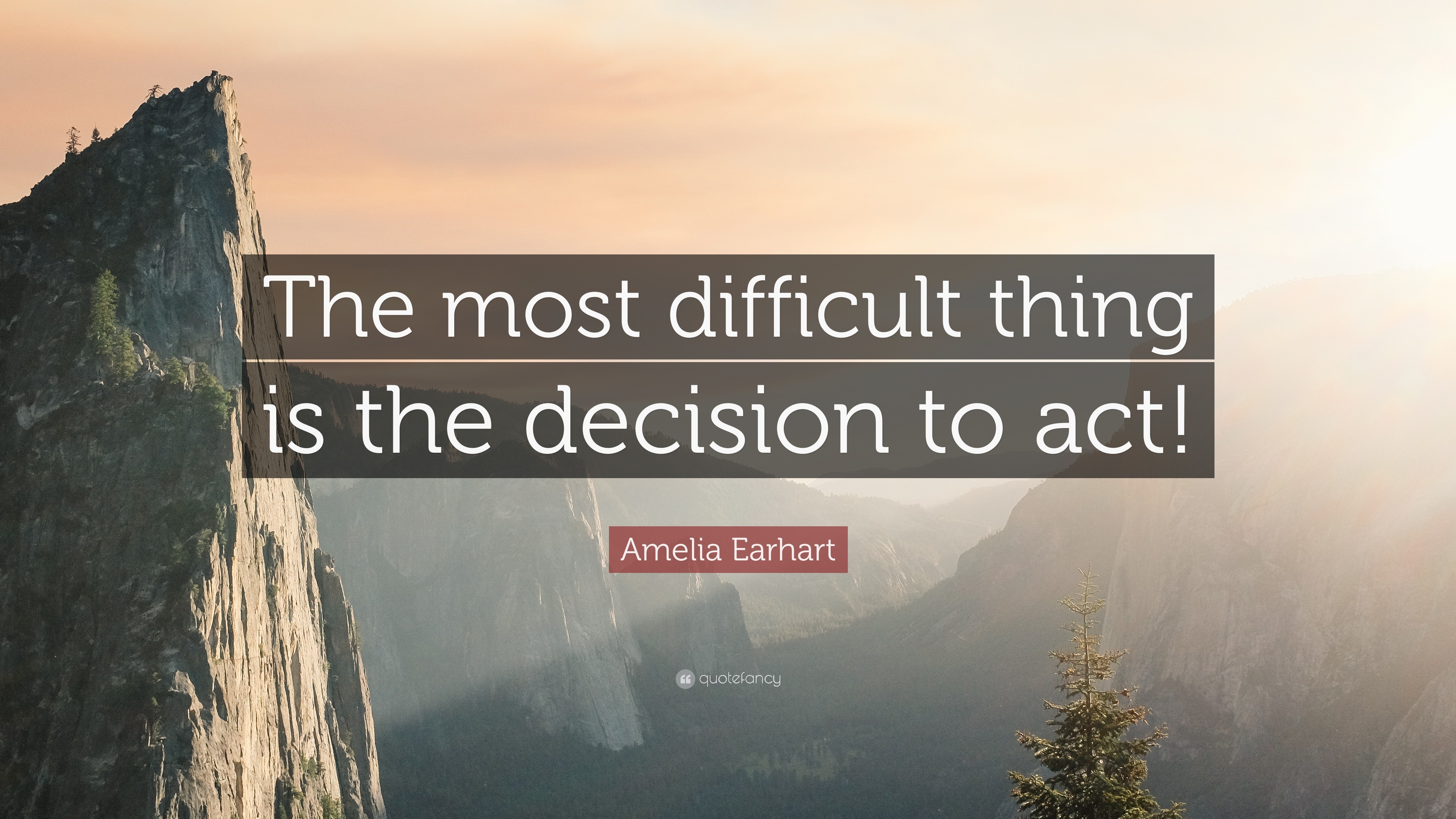 The most difficult thing is the decision to act!

Amelia Earhart

quotefancy